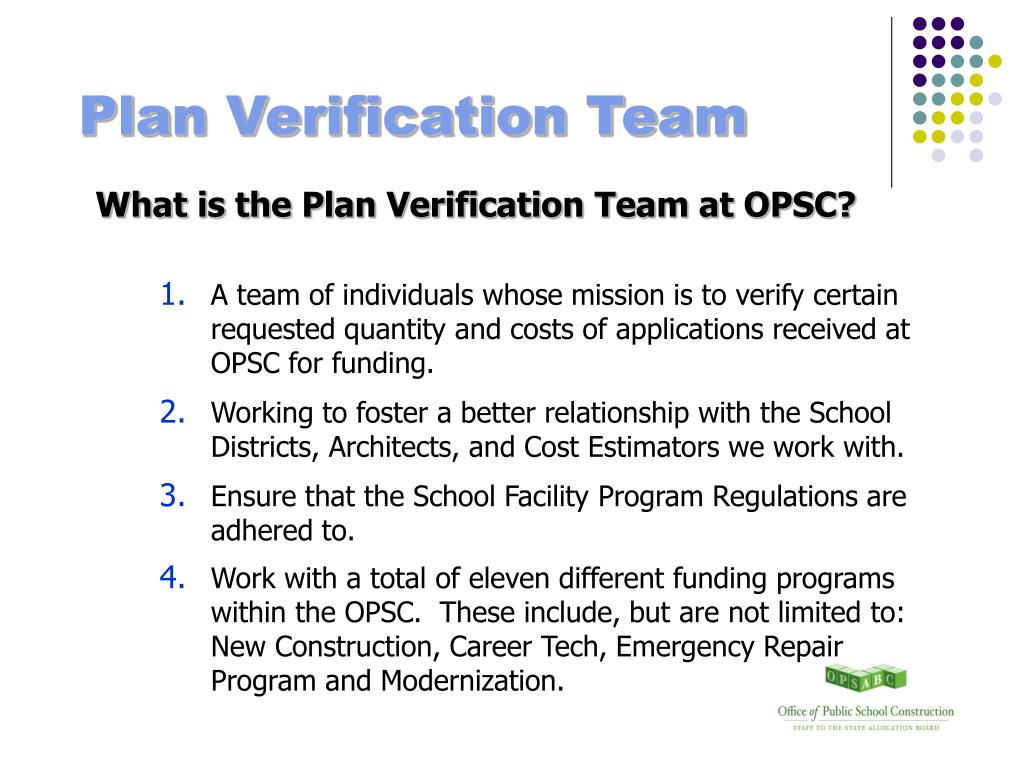 Plan Verification Team

What is the Plan Verification Team at OPSC?

1. A team of individuals whose mission is to verify certain requested quantity and costs of applications received at OPSC for funding.
2. Working to foster a better relationship with the School Districts, Architects, and Cost Estimators we work with.
3. Ensure that the School Facility Program Regulations are adhered to.
4. Work with a total of eleven different funding programs within the OPSC. These include, but are not limited to: New Construction, Career Tech, Emergency Repair Program and Modernization.

OPSABC
Office of Public School Construction
STAFF TO THE STATE ALLOCATION BOARD